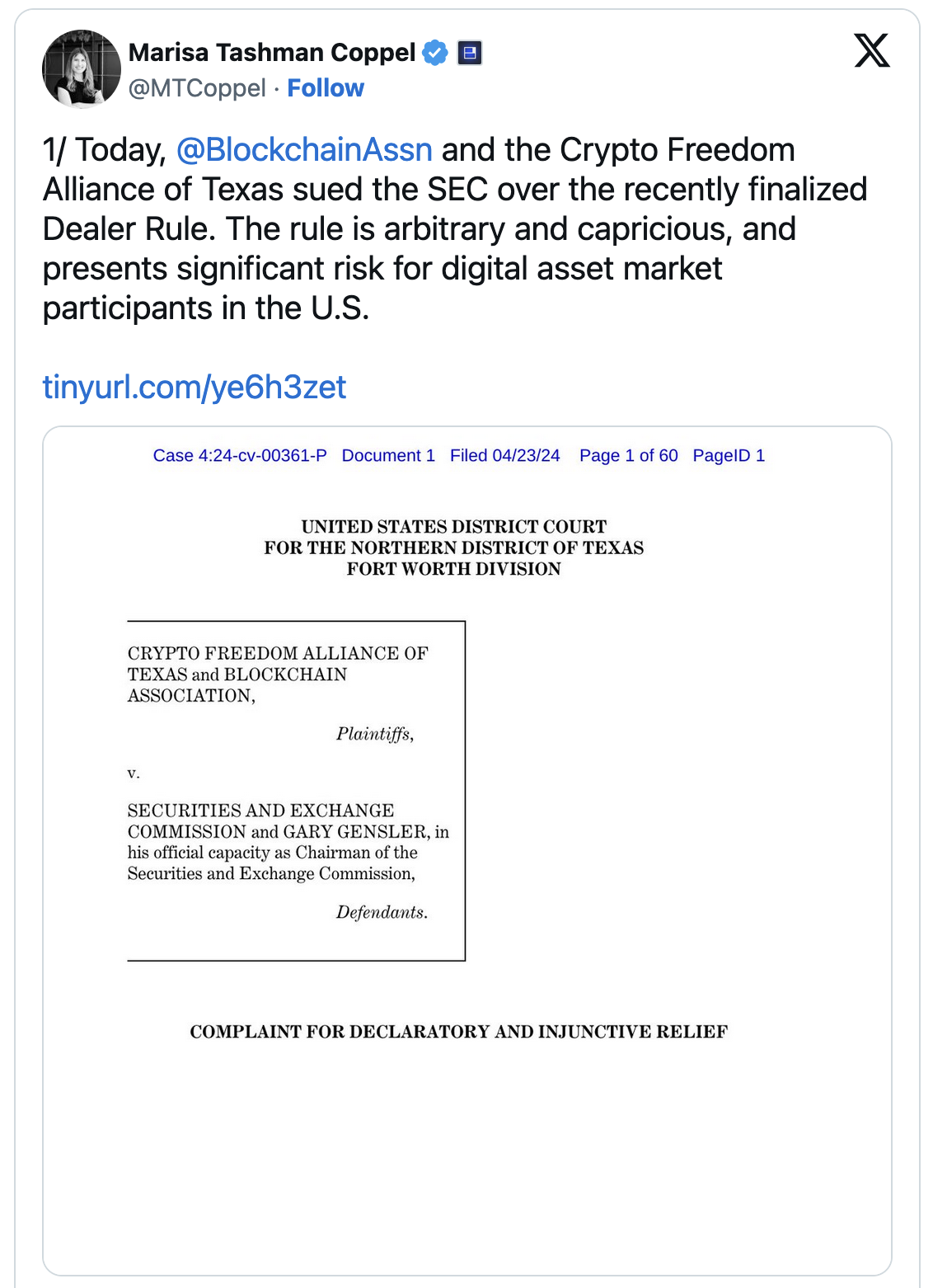 Marisa Tashman Coppel
@MTCoppel · Follow

1/ Today, @BlockchainAssn and the Crypto Freedom Alliance of Texas sued the SEC over the recently finalized Dealer Rule. The rule is arbitrary and capricious, and presents significant risk for digital asset market participants in the U.S.

tinyurl.com/ye6h3zet

Case 4:24-cv-00361-P Document 1 Filed 04/23/24 Page 1 of 60 PageID 1

UNITED STATES DISTRICT COURT
FOR THE NORTHERN DISTRICT OF TEXAS
FORT WORTH DIVISION

CRYPTO FREEDOM ALLIANCE OF TEXAS and BLOCKCHAIN ASSOCIATION,

Plaintiffs,

v.

SECURITIES AND EXCHANGE COMMISSION and GARY GENSLER, in his official capacity as Chairman of the Securities and Exchange Commission,

Defendants.

COMPLAINT FOR DECLARATORY AND INJUNCTIVE RELIEF